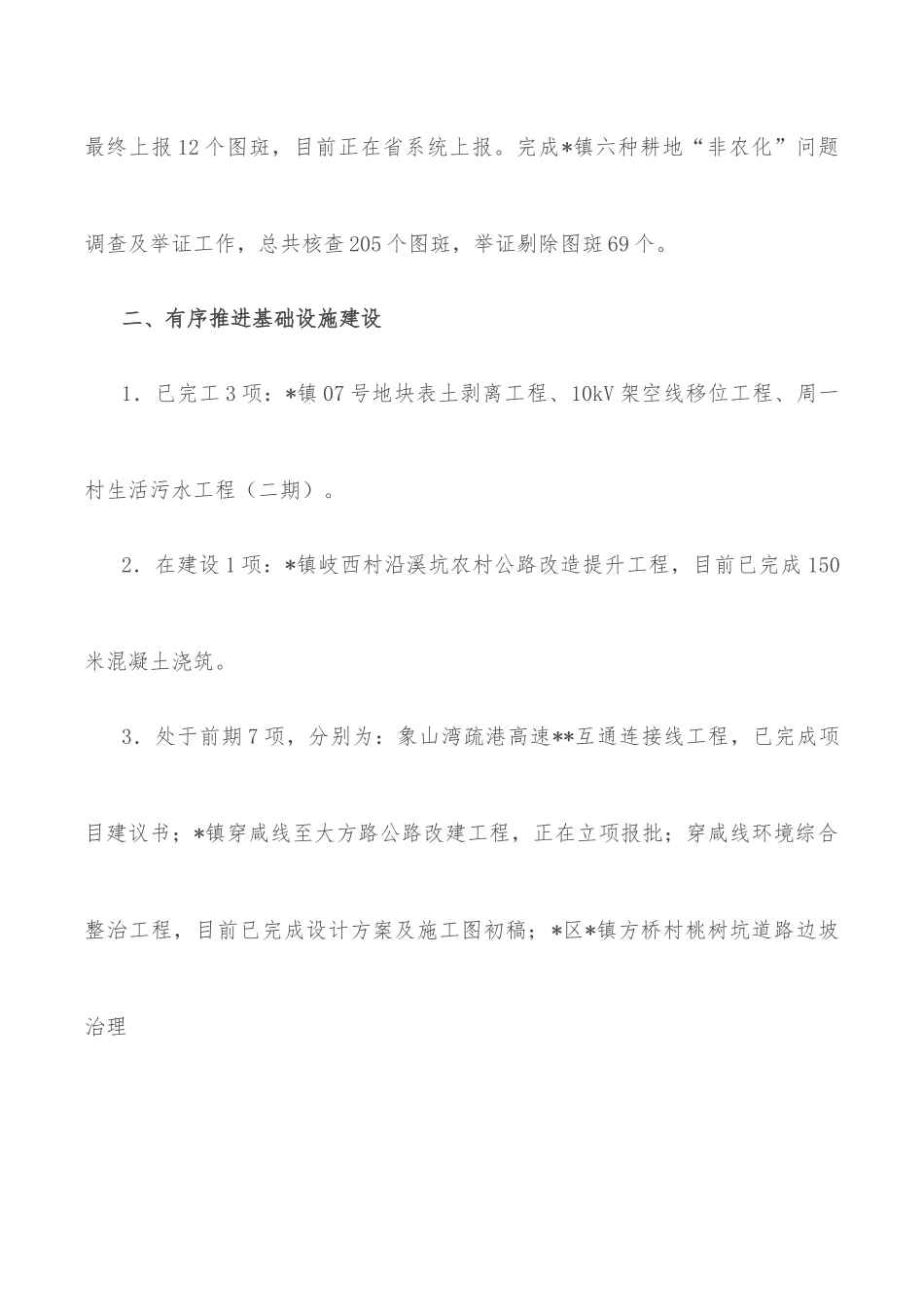 最终上报12个图斑，目前正在省系统上报。完成*镇六种耕地“非农化”问题调查及举证工作，总共核查205个图斑，举证剔除图斑69个。

二、有序推进基础设施建设

1．已完工3项：*镇07号地块表土剥离工程、10kV架空线移位工程、周一村生活污水工程（二期）。

2．在建设1项：*镇岐西村沿溪坑农村公路改造提升工程，目前已完成150米混凝土浇筑。

3．处于前期7项，分别为：象山湾疏港高速**互通连接线工程，已完成项目建议书；*镇穿咸线至大方路公路改建工程，正在立项报批；穿咸线环境综合整治工程，目前已完成设计方案及施工图初稿；*区*镇方桥村桃树坑道路边坡治理